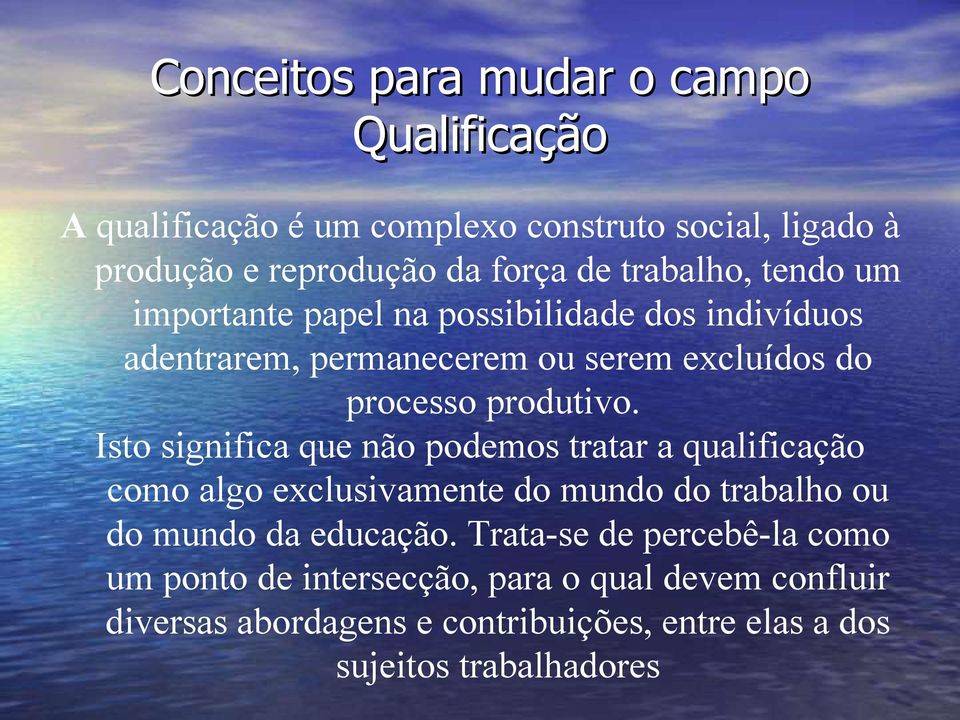 Conceitos para mudar o campo
Qualificação

A qualificação é um complexo construto social, ligado à produção e reprodução da força de trabalho, tendo um importante papel na possibilidade dos indivíduos adentrarem, permanecerem ou serem excluídos do processo produtivo.

Isto significa que não podemos tratar a qualificação como algo exclusivamente do mundo do trabalho ou do mundo da educação. Trata-se de percebê-la como um ponto de intersecção, para o qual devem confluir diversas abordagens e contribuições, entre elas a dos sujeitos trabalhadores